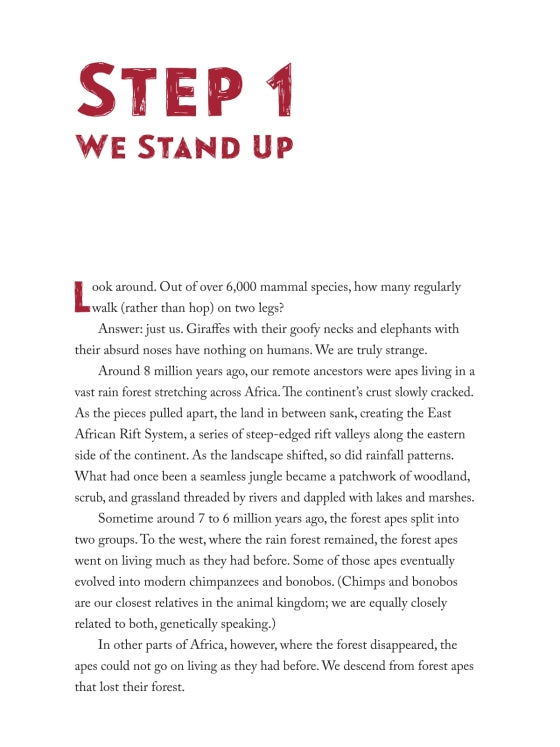 STEP 1
WE STAND UP

Look around. Out of over 6,000 mammal species, how many regularly walk (rather than hop) on two legs?

Answer: just us. Giraffes with their goofy necks and elephants with their absurd noses have nothing on humans. We are truly strange.

Around 8 million years ago, our remote ancestors were apes living in a vast rain forest stretching across Africa. The continent's crust slowly cracked. As the pieces pulled apart, the land in between sank, creating the East African Rift System, a series of steep-edged rift valleys along the eastern side of the continent. As the landscape shifted, so did rainfall patterns. What had once been a seamless jungle became a patchwork of woodland, scrub, and grassland threaded by rivers and dappled with lakes and marshes.

Sometime around 7 to 6 million years ago, the forest apes split into two groups. To the west, where the rain forest remained, the forest apes went on living much as they had before. Some of those apes eventually evolved into modern chimpanzees and bonobos. (Chimps and bonobos are our closest relatives in the animal kingdom; we are equally closely related to both, genetically speaking.)

In other parts of Africa, however, where the forest disappeared, the apes could not go on living as they had before. We descend from forest apes that lost their forest.